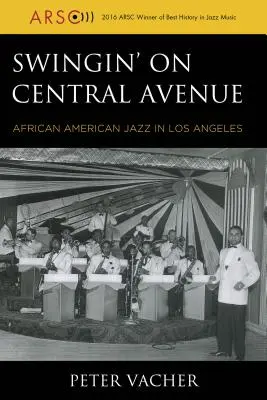 ARSC 2016 ARSC Winner of Best History in Jazz Music

SWINGIN' ON CENTRAL AVENUE

AFRICAN AMERICAN JAZZ IN LOS ANGELES

PETER VACHER